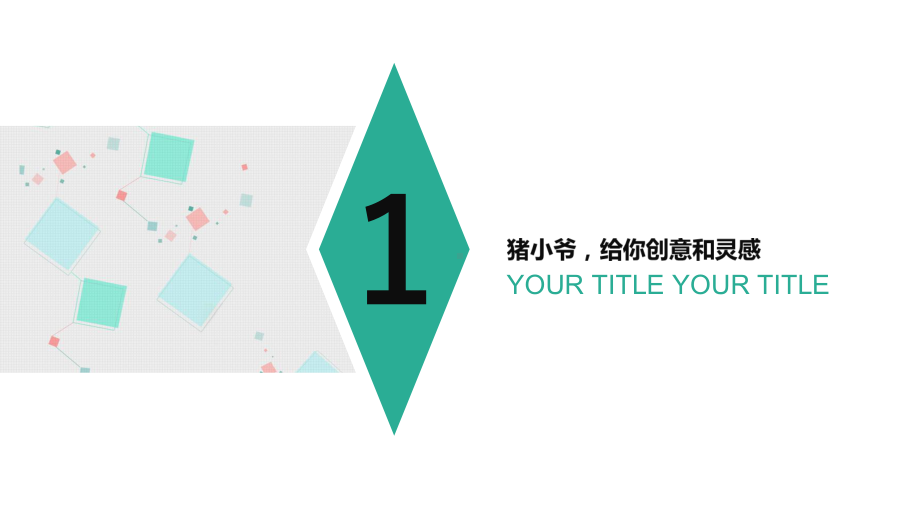 1

猪小爷，给你创意和灵感

YOUR TITLE YOUR TITLE